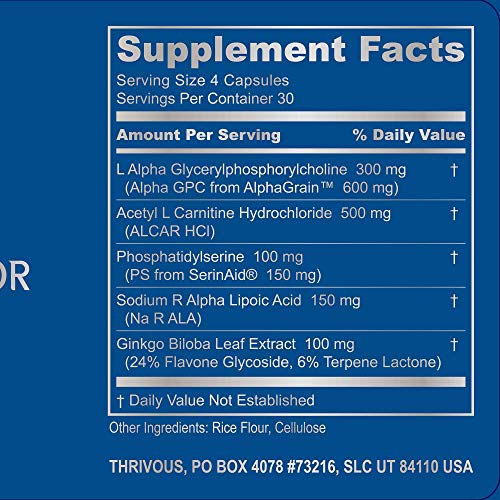 OR

Supplement Facts
Serving Size 4 Capsules
Servings Per Container 30

| Amount Per Serving | % Daily Value |
|---|---|
| L Alpha Glycerylphosphorylcholine 300 mg (Alpha GPC from AlphaGrain™ 600 mg) | † |
| Acetyl L Carnitine Hydrochloride 500 mg (ALCAR HCl) | † |
| Phosphatidylserine 100 mg (PS from SerinAid® 150 mg) | † |
| Sodium R Alpha Lipoic Acid 150 mg (Na R ALA) | † |
| Ginkgo Biloba Leaf Extract 100 mg (24% Flavone Glycoside, 6% Terpene Lactone) | † |

† Daily Value Not Established

Other Ingredients: Rice Flour, Cellulose

THRIVOUS, PO BOX 4078 #73216, SLC UT 84110 USA